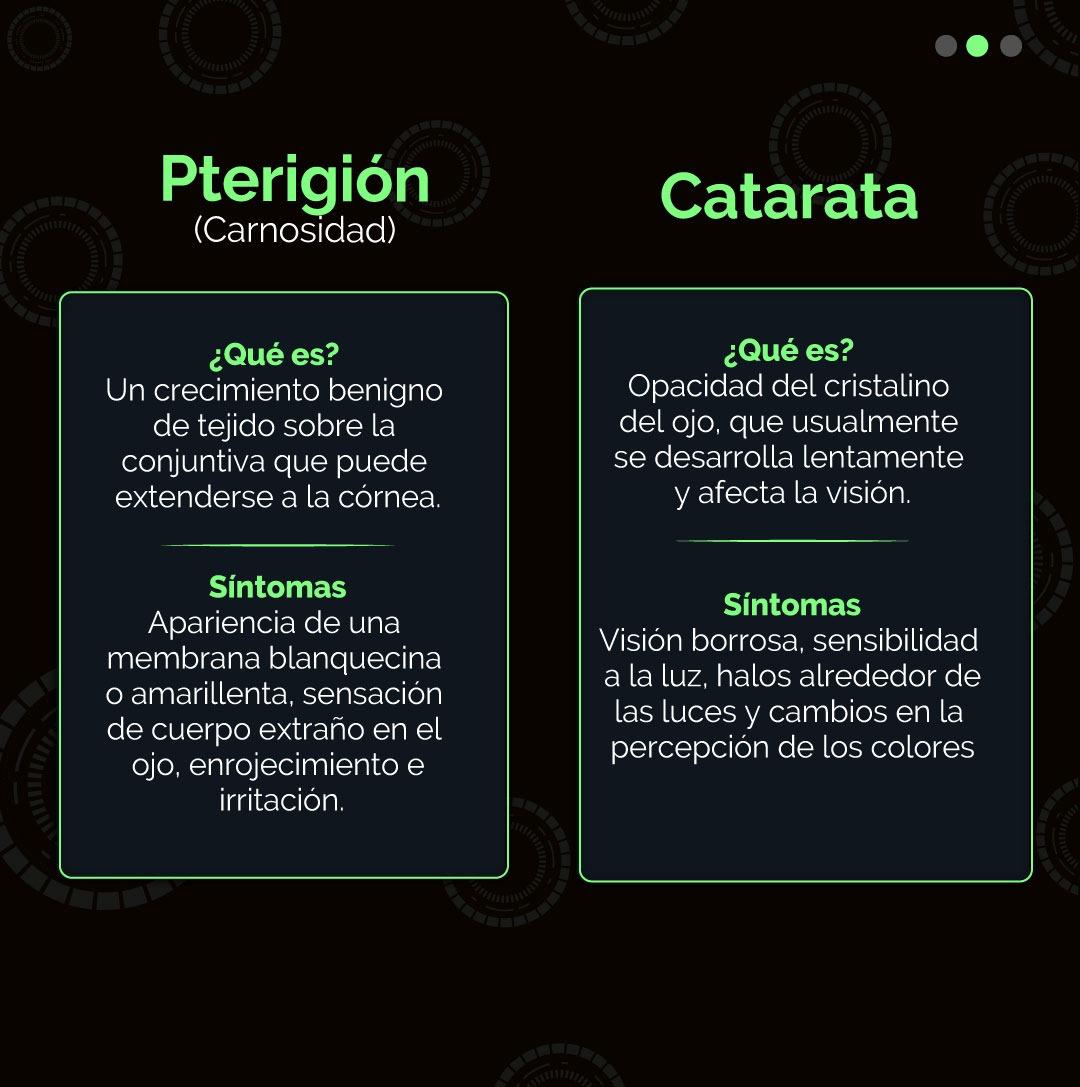 Pterigión
(Carnosidad)

¿Qué es?
Un crecimiento benigno de tejido sobre la conjuntiva que puede extenderse a la córnea.

Síntomas
Apariencia de una membrana blanquecina o amarillenta, sensación de cuerpo extraño en el ojo, enrojecimiento e irritación.

Catarata

¿Qué es?
Opacidad del cristalino del ojo, que usualmente se desarrolla lentamente y afecta la visión.

Síntomas
Visión borrosa, sensibilidad a la luz, halos alrededor de las luces y cambios en la percepción de los colores